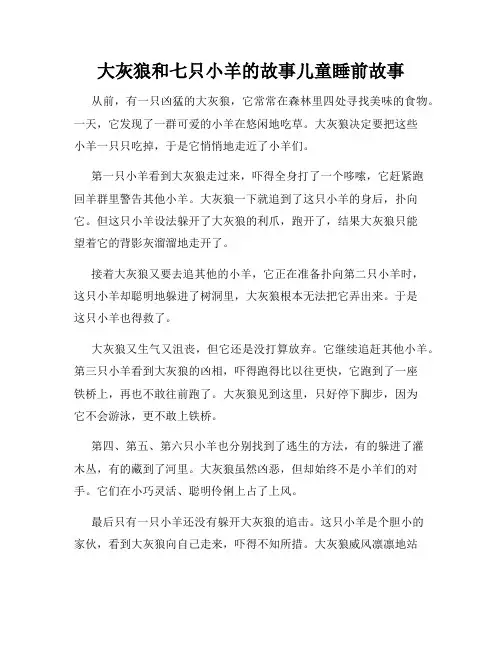 大灰狼和七只小羊的故事儿童睡前故事

从前，有一只凶猛的大灰狼，它常常在森林里四处寻找美味的食物。一天，它发现了一群可爱的小羊在悠闲地吃草。大灰狼决定要把这些小羊一只只吃掉，于是它悄悄地走近了小羊们。

第一只小羊看到大灰狼走过来，吓得全身打了一个哆嗦，它赶紧跑回羊群里警告其他小羊。大灰狼一下就追到了这只小羊的身后，扑向它。但这只小羊设法躲开了大灰狼的利爪，跑开了，结果大灰狼只能望着它的背影灰溜溜地走开了。

接着大灰狼又要去追其他的小羊，它正在准备扑向第二只小羊时，这只小羊却聪明地躲进了树洞里，大灰狼根本无法把它弄出来。于是这只小羊也得救了。

大灰狼又生气又沮丧，但它还是没打算放弃。它继续追赶其他小羊。第三只小羊看到大灰狼的凶相，吓得跑得比以往更快，它跑到了一座铁桥上，再也不敢往前跑了。大灰狼见到这里，只好停下脚步，因为它不会游泳，更不敢上铁桥。

第四、第五、第六只小羊也分别找到了逃生的方法，有的躲进了灌木丛，有的藏到了河里。大灰狼虽然凶恶，但却始终不是小羊们的对手。它们在小巧灵活、聪明伶俐上占了上风。

最后只有一只小羊还没有躲开大灰狼的追击。这只小羊是个胆小的家伙，看到大灰狼向自己走来，吓得不知所措。大灰狼威风凛凛地站